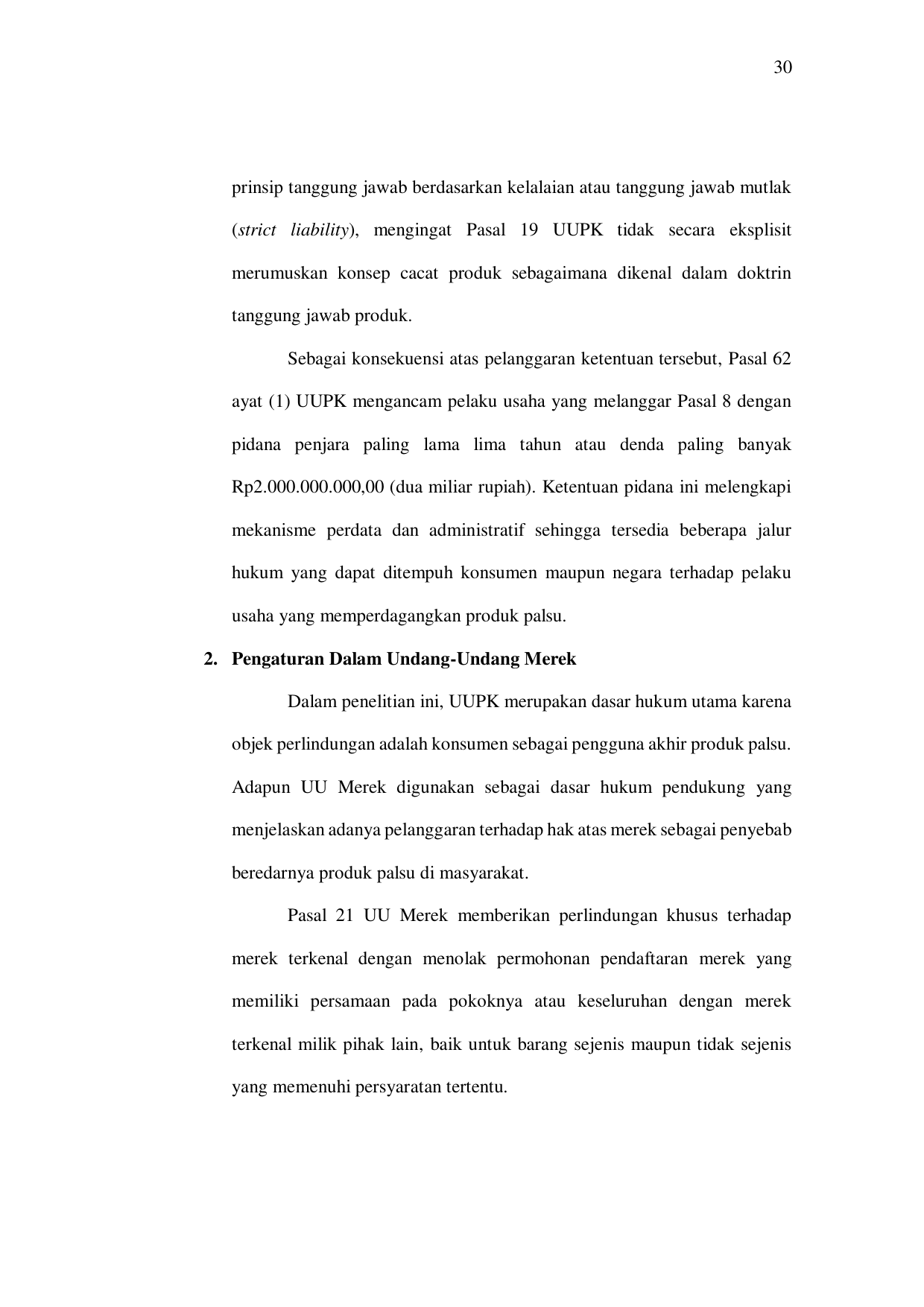 30

prinsip tanggung jawab berdasarkan kelalaian atau tanggung jawab mutlak (strict liability), mengingat Pasal 19 UUPK tidak secara eksplisit merumuskan konsep cacat produk sebagaimana dikenal dalam doktrin tanggung jawab produk.

Sebagai konsekuensi atas pelanggaran ketentuan tersebut, Pasal 62 ayat (1) UUPK mengancam pelaku usaha yang melanggar Pasal 8 dengan pidana penjara paling lama lima tahun atau denda paling banyak Rp2.000.000.000,00 (dua miliar rupiah). Ketentuan pidana ini melengkapi mekanisme perdata dan administratif sehingga tersedia beberapa jalur hukum yang dapat ditempuh konsumen maupun negara terhadap pelaku usaha yang memperdagangkan produk palsu.

2. Pengaturan Dalam Undang-Undang Merek

Dalam penelitian ini, UUPK merupakan dasar hukum utama karena objek perlindungan adalah konsumen sebagai pengguna akhir produk palsu. Adapun UU Merek digunakan sebagai dasar hukum pendukung yang menjelaskan adanya pelanggaran terhadap hak atas merek sebagai penyebab beredarnya produk palsu di masyarakat.

Pasal 21 UU Merek memberikan perlindungan khusus terhadap merek terkenal dengan menolak permohonan pendaftaran merek yang memiliki persamaan pada pokoknya atau keseluruhan dengan merek terkenal milik pihak lain, baik untuk barang sejenis maupun tidak sejenis yang memenuhi persyaratan tertentu.